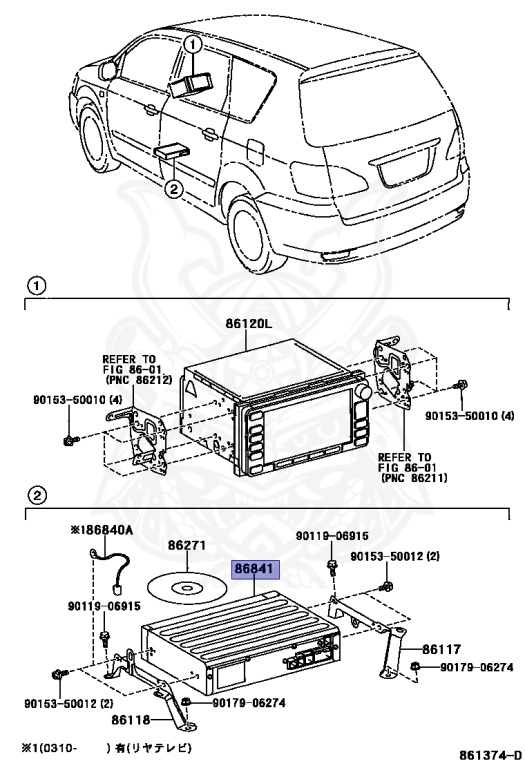 1
2

1
86120L
REFER TO FIG 86-01 (PNC 86212)
90153-50010 (4)
90153-50010 (4)
REFER TO FIG 86-01 (PNC 86211)

2
※186840A
86271
86841
90119-06915
90153-50012 (2)
90119-06915
86117
90179-06274
90153-50012 (2)
90179-06274
86118

※1(0310- ) 有(リヤテレビ)
861374-D